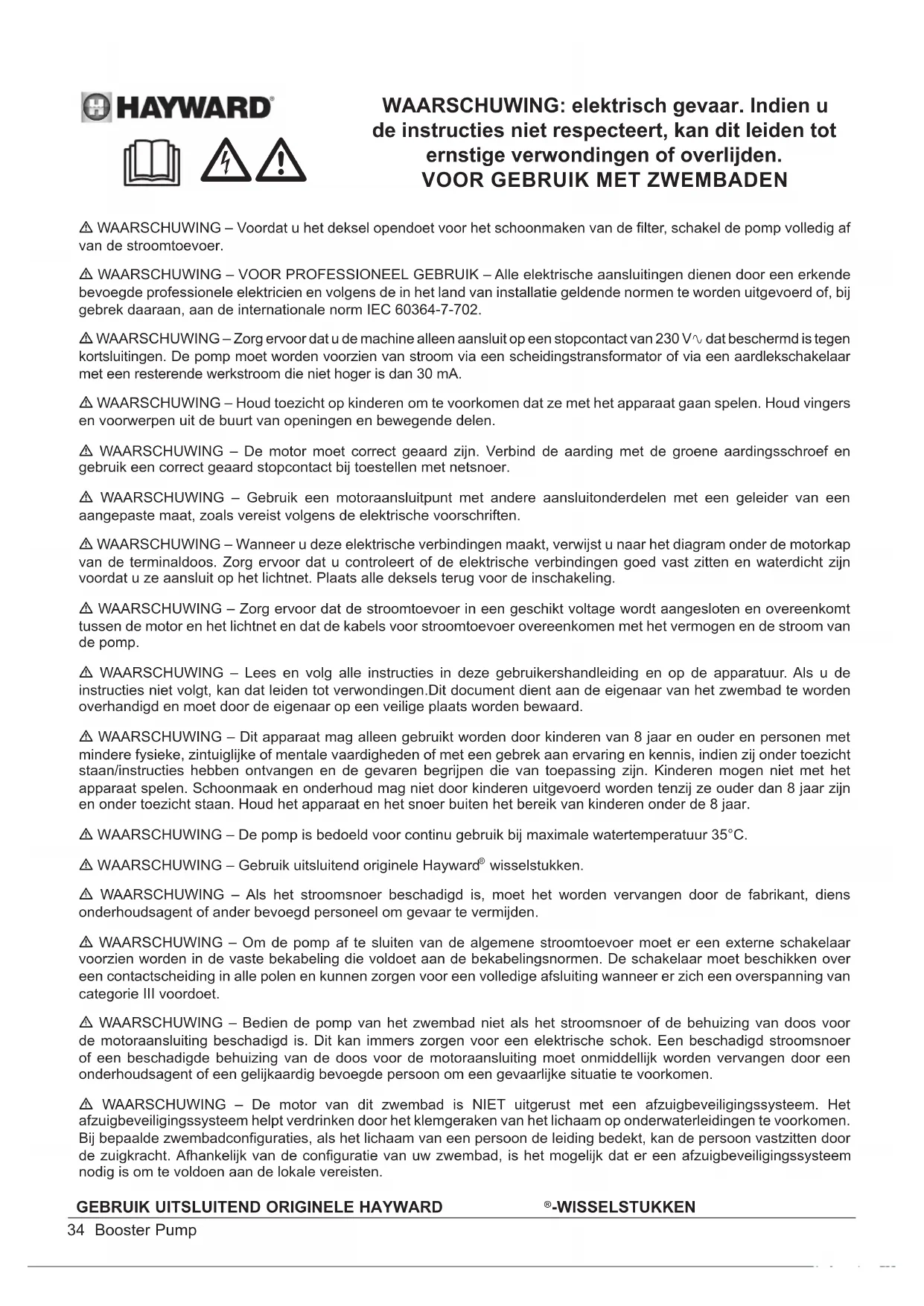 HAYWARD®

WAARSCHUWING: elektrisch gevaar. Indien u de instructies niet respecteert, kan dit leiden tot ernstige verwondingen of overlijden.
VOOR GEBRUIK MET ZWEMBADEN

⚠ WAARSCHUWING – Voordat u het deksel opendoet voor het schoonmaken van de filter, schakel de pomp volledig af van de stroomtoevoer.

⚠ WAARSCHUWING – VOOR PROFESSIONEEL GEBRUIK – Alle elektrische aansluitingen dienen door een erkende bevoegde professionele elektricien en volgens de in het land van installatie geldende normen te worden uitgevoerd of, bij gebrek daaraan, aan de internationale norm IEC 60364-7-702.

⚠ WAARSCHUWING – Zorg ervoor dat u de machine alleen aansluit op een stopcontact van 230 V∿ dat beschermd is tegen kortsluitingen. De pomp moet worden voorzien van stroom via een scheidingstransformator of via een aardlekschakelaar met een resterende werkstroom die niet hoger is dan 30 mA.

⚠ WAARSCHUWING – Houd toezicht op kinderen om te voorkomen dat ze met het apparaat gaan spelen. Houd vingers en voorwerpen uit de buurt van openingen en bewegende delen.

⚠ WAARSCHUWING – De motor moet correct geaard zijn. Verbind de aarding met de groene aardingsschroef en gebruik een correct geaard stopcontact bij toestellen met netsnoer.

⚠ WAARSCHUWING – Gebruik een motoraansluitpunt met andere aansluitonderdelen met een geleider van een aangepaste maat, zoals vereist volgens de elektrische voorschriften.

⚠ WAARSCHUWING – Wanneer u deze elektrische verbindingen maakt, verwijst u naar het diagram onder de motorkap van de terminaldoos. Zorg ervoor dat u controleert of de elektrische verbindingen goed vast zitten en waterdicht zijn voordat u ze aansluit op het lichtnet. Plaats alle deksels terug voor de inschakeling.

⚠ WAARSCHUWING – Zorg ervoor dat de stroomtoevoer in een geschikt voltage wordt aangesloten en overeenkomt tussen de motor en het lichtnet en dat de kabels voor stroomtoevoer overeenkomen met het vermogen en de stroom van de pomp.

⚠ WAARSCHUWING – Lees en volg alle instructies in deze gebruikershandleiding en op de apparatuur. Als u de instructies niet volgt, kan dat leiden tot verwondingen.Dit document dient aan de eigenaar van het zwembad te worden overhandigd en moet door de eigenaar op een veilige plaats worden bewaard.

⚠ WAARSCHUWING – Dit apparaat mag alleen gebruikt worden door kinderen van 8 jaar en ouder en personen met mindere fysieke, zintuiglijke of mentale vaardigheden of met een gebrek aan ervaring en kennis, indien zij onder toezicht staan/instructies hebben ontvangen en de gevaren begrijpen die van toepassing zijn. Kinderen mogen niet met het apparaat spelen. Schoonmaak en onderhoud mag niet door kinderen uitgevoerd worden tenzij ze ouder dan 8 jaar zijn en onder toezicht staan. Houd het apparaat en het snoer buiten het bereik van kinderen onder de 8 jaar.

⚠ WAARSCHUWING – De pomp is bedoeld voor continu gebruik bij maximale watertemperatuur 35°C.

⚠ WAARSCHUWING – Gebruik uitsluitend originele Hayward® wisselstukken.

⚠ WAARSCHUWING – Als het stroomsnoer beschadigd is, moet het worden vervangen door de fabrikant, diens onderhoudsagent of ander bevoegd personeel om gevaar te vermijden.

⚠ WAARSCHUWING – Om de pomp af te sluiten van de algemene stroomtoevoer moet er een externe schakelaar voorzien worden in de vaste bekabeling die voldoet aan de bekabelingsnormen. De schakelaar moet beschikken over een contactscheiding in alle polen en kunnen zorgen voor een volledige afsluiting wanneer er zich een overspanning van categorie III voordoet.

⚠ WAARSCHUWING – Bedien de pomp van het zwembad niet als het stroomsnoer of de behuizing van doos voor de motoraansluiting beschadigd is. Dit kan immers zorgen voor een elektrische schok. Een beschadigd stroomsnoer of een beschadigde behuizing van de doos voor de motoraansluiting moet onmiddellijk worden vervangen door een onderhoudsagent of een gelijkaardig bevoegde persoon om een gevaarlijke situatie te voorkomen.

⚠ WAARSCHUWING – De motor van dit zwembad is NIET uitgerust met een afzuigbeveiligingssysteem. Het afzuigbeveiligingssysteem helpt verdrinken door het klemgeraken van het lichaam op onderwaterleidingen te voorkomen. Bij bepaalde zwembadconfiguraties, als het lichaam van een persoon de leiding bedekt, kan de persoon vastzitten door de zuigkracht. Afhankelijk van de configuratie van uw zwembad, is het mogelijk dat er een afzuigbeveiligingssysteem nodig is om te voldoen aan de lokale vereisten.

GEBRUIK UITSLUITEND ORIGINELE HAYWARD ®-WISSELSTUKKEN

34 Booster Pump